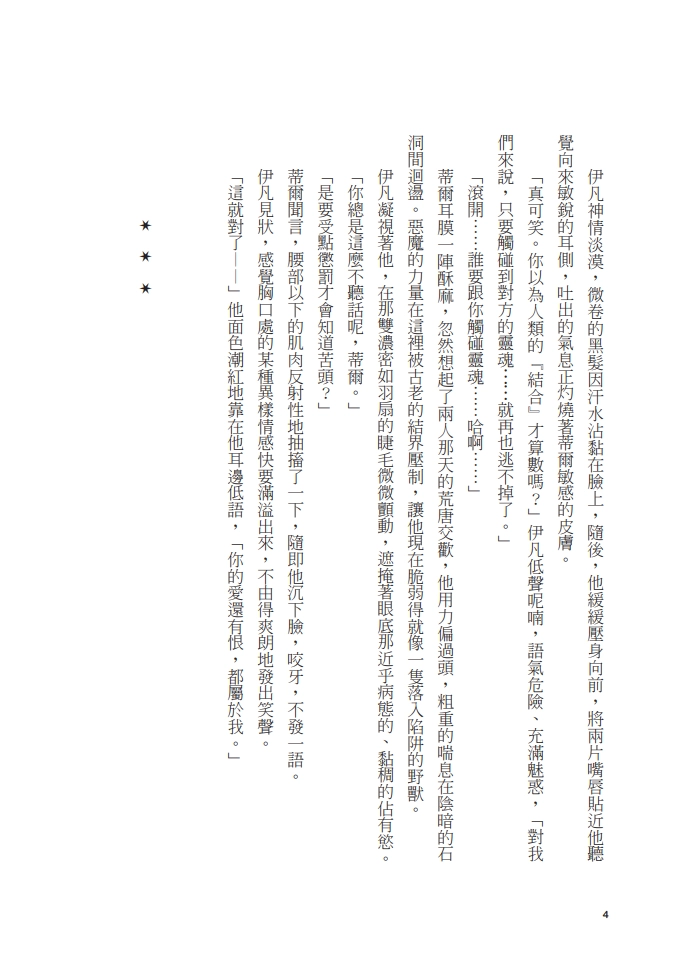 伊凡神情淡漠，微卷的黑髮因汗水沾黏在臉上，隨後，他緩緩壓身向前，將兩片嘴唇貼近他聽覺向來敏銳的耳側，吐出的氣息正灼燒著蒂爾敏感的皮膚。

「真可笑。你以為人類的『結合』才算數嗎？」伊凡低聲呢喃，語氣危險、充滿魅惑，「對我們來說，只要觸碰到對方的靈魂……就再也逃不掉了。」

「滾開……誰要跟你觸碰靈魂……哈啊……」

蒂爾耳膜一陣酥麻，忽然想起了兩人那天的荒唐交歡，他用力偏過頭，粗重的喘息在陰暗的石洞間迴盪。惡魔的力量在這裡被古老的結界壓制，讓他現在脆弱得就像一隻落入陷阱的野獸。

伊凡凝視著他，在那雙濃密如羽扇的睫毛微微顫動，遮掩著眼底那近乎病態的、黏稠的佔有慾。

「你總是這麼不聽話呢，蒂爾。」

「是要受點懲罰才會知道苦頭？」

蒂爾聞言，腰部以下的肌肉反射性地抽搐了一下，隨即他沉下臉，咬牙，不發一語。

伊凡見狀，感覺胸口處的某種異樣情感快要滿溢出來，不由得爽朗地發出笑聲。

「這就對了——」他面色潮紅地靠在他耳邊低語，「你的愛還有恨，都屬於我。」

★　★　★

4